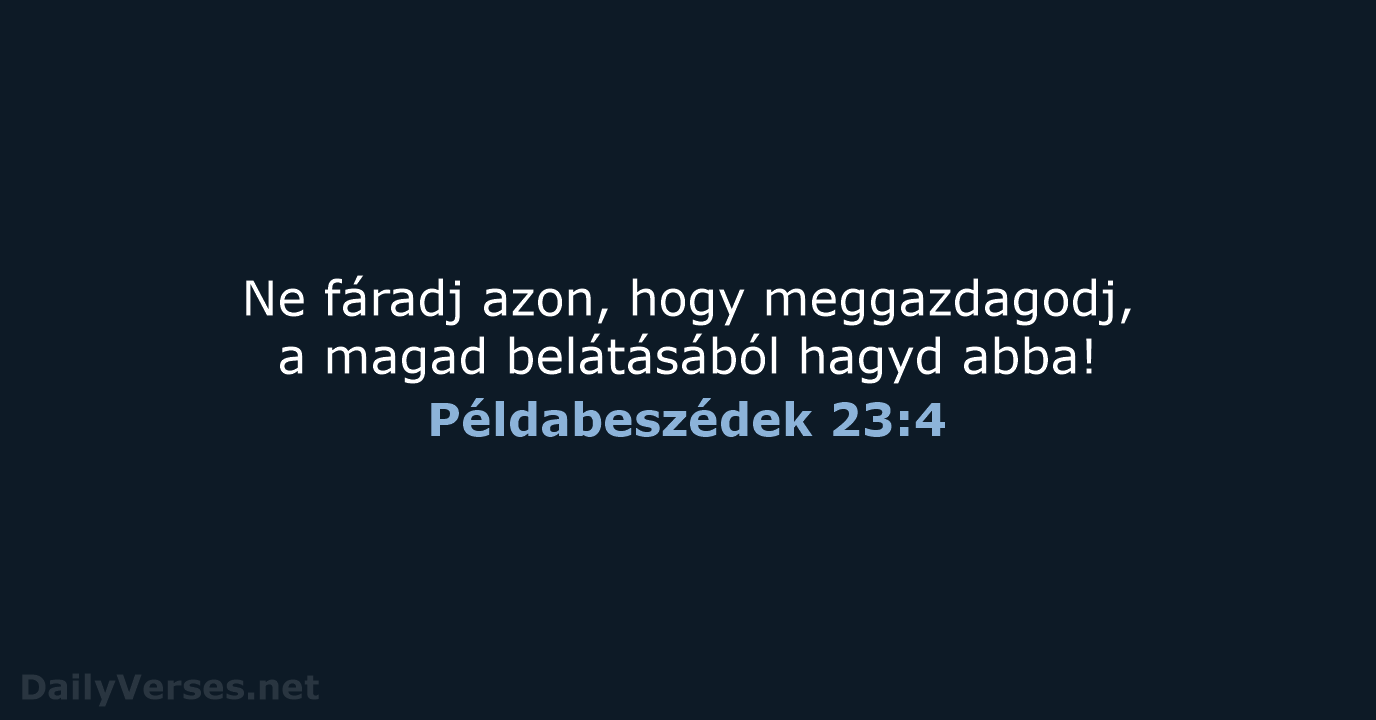 Ne fáradj azon, hogy meggazdagodj, a magad belátásából hagyd abba!
Példabeszédek 23:4

DailyVerses.net